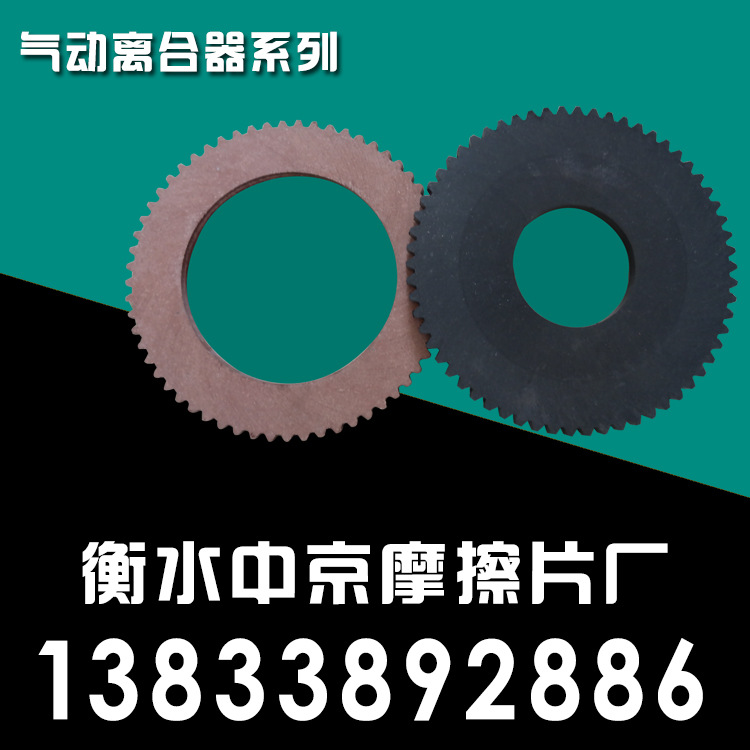 气动离合器系列

衡水中京摩擦片厂

13833892886